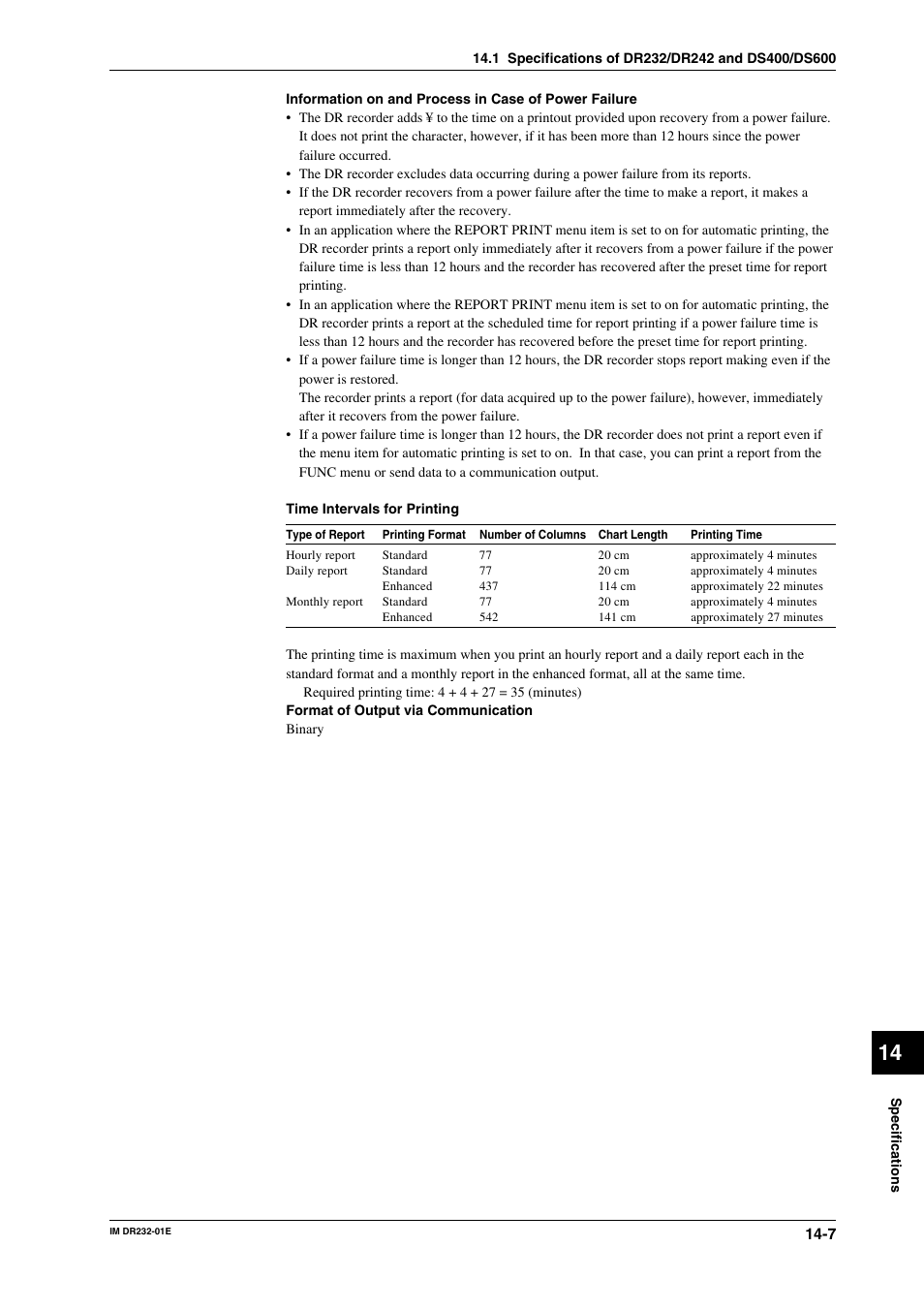 14.1 Specifications of DR232/DR242 and DS400/DS600

Information on and Process in Case of Power Failure

• The DR recorder adds ¥ to the time on a printout provided upon recovery from a power failure. It does not print the character, however, if it has been more than 12 hours since the power failure occurred.
• The DR recorder excludes data occurring during a power failure from its reports.
• If the DR recorder recovers from a power failure after the time to make a report, it makes a report immediately after the recovery.
• In an application where the REPORT PRINT menu item is set to on for automatic printing, the DR recorder prints a report only immediately after it recovers from a power failure if the power failure time is less than 12 hours and the recorder has recovered after the preset time for report printing.
• In an application where the REPORT PRINT menu item is set to on for automatic printing, the DR recorder prints a report at the scheduled time for report printing if a power failure time is less than 12 hours and the recorder has recovered before the preset time for report printing.
• If a power failure time is longer than 12 hours, the DR recorder stops report making even if the power is restored.
The recorder prints a report (for data acquired up to the power failure), however, immediately after it recovers from the power failure.
• If a power failure time is longer than 12 hours, the DR recorder does not print a report even if the menu item for automatic printing is set to on. In that case, you can print a report from the FUNC menu or send data to a communication output.

Time Intervals for Printing

| Type of Report | Printing Format | Number of Columns | Chart Length | Printing Time |
|---|---|---|---|---|
| Hourly report | Standard | 77 | 20 cm | approximately 4 minutes |
| Daily report | Standard | 77 | 20 cm | approximately 4 minutes |
| | Enhanced | 437 | 114 cm | approximately 22 minutes |
| Monthly report | Standard | 77 | 20 cm | approximately 4 minutes |
| | Enhanced | 542 | 141 cm | approximately 27 minutes |

The printing time is maximum when you print an hourly report and a daily report each in the standard format and a monthly report in the enhanced format, all at the same time.
Required printing time: 4 + 4 + 27 = 35 (minutes)

Format of Output via Communication

Binary

14

Specifications

IM DR232-01E

14-7